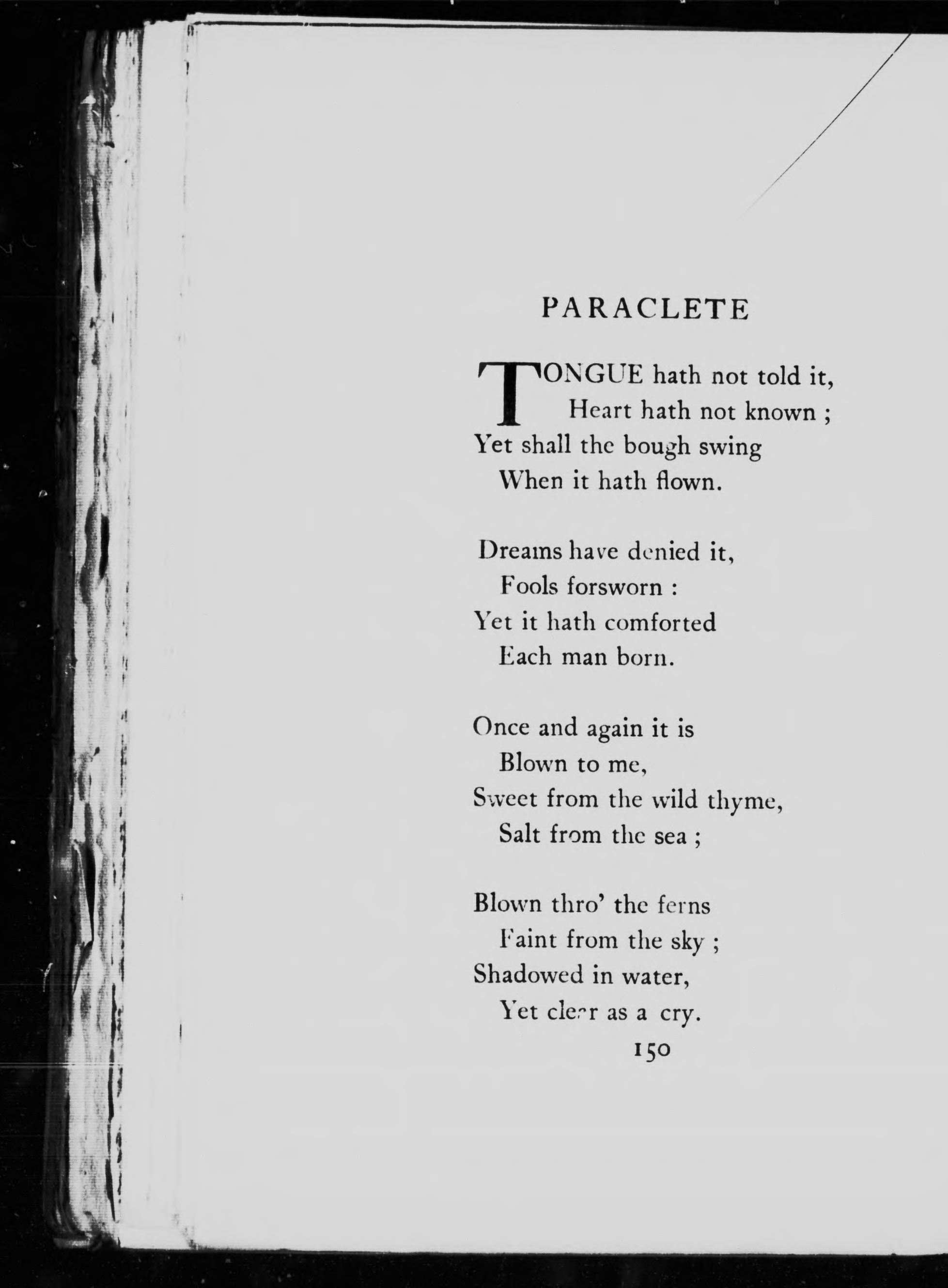 PARACLETE

TONGUE hath not told it,
Heart hath not known ;
Yet shall the bough swing
When it hath flown.

Dreams have denied it,
Fools forsworn :
Yet it hath comforted
Each man born.

Once and again it is
Blown to me,
Sweet from the wild thyme,
Salt from the sea ;

Blown thro' the ferns
Faint from the sky ;
Shadowed in water,
Yet clear as a cry.

150